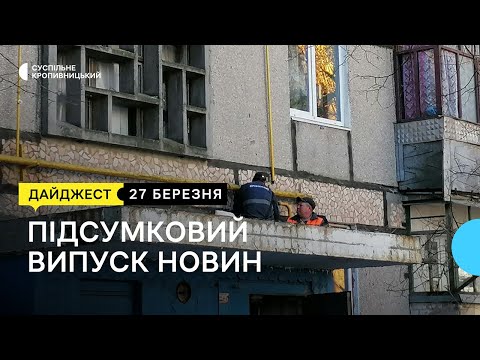 СУСПІЛЬНЕ
КРОПИВНИЦЬКИЙ

ДАЙДЖЕСТ 27 БЕРЕЗНЯ

ПІДСУМКОВИЙ ВИПУСК НОВИН